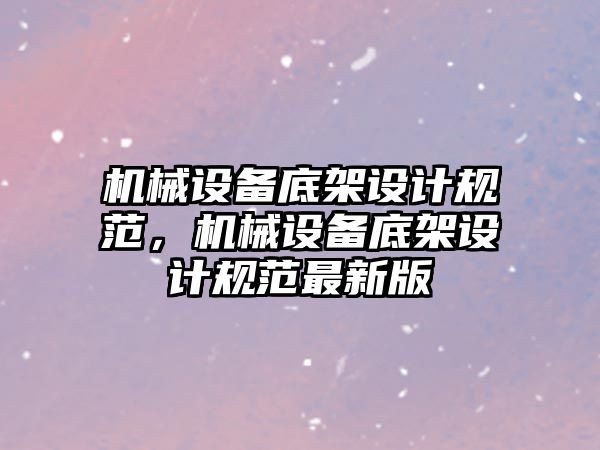 机械设备底架设计规范，机械设备底架设计规范最新版